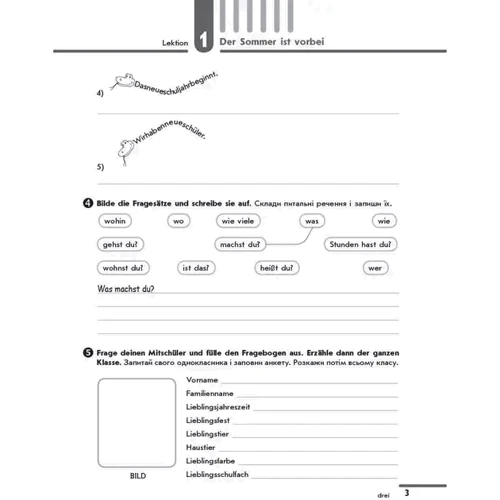 Lektion 1 Der Sommer ist vorbei

4) Dasneueschuljahrbeginnt.

5) Wirhabenneueschüler.

4 Bilde die Fragesätze und schreibe sie auf. Склади питальні речення і запиши їх.

wohin wo wie viele was wie

gehst du? machst du? Stunden hast du?

wohnst du? ist das? heißt du? wer

Was machst du?

5 Frage deinen Mitschüler und fülle den Fragebogen aus. Erzähle dann der ganzen Klasse. Запитай свого однокласника і заповни анкету. Розкажи потім всьому класу.

BILD

Vorname
Familienname
Lieblingsjahreszeit
Lieblingsfest
Lieblingstier
Haustier
Lieblingsfarbe
Lieblingsschulfach

drei 3